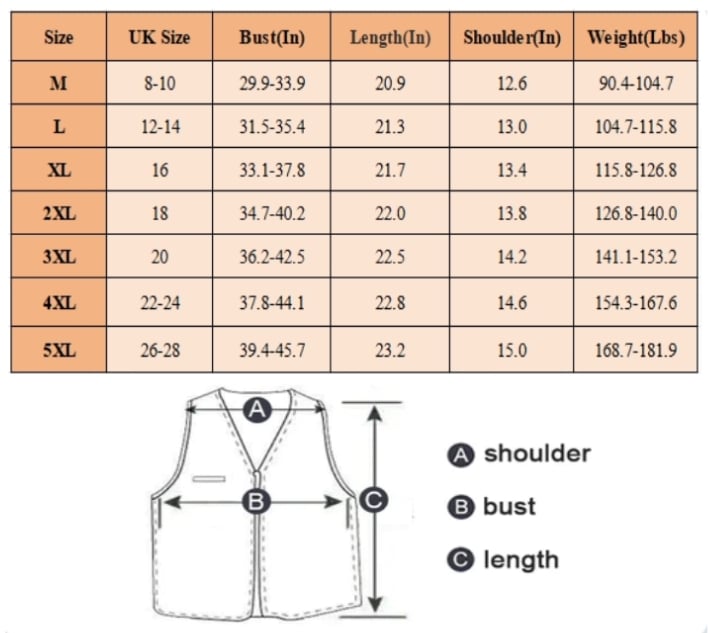 | Size | UK Size | Bust(In) | Length(In) | Shoulder(In) | Weight(Lbs) |
|---|---|---|---|---|---|
| M | 8-10 | 29.9-33.9 | 20.9 | 12.6 | 90.4-104.7 |
| L | 12-14 | 31.5-35.4 | 21.3 | 13.0 | 104.7-115.8 |
| XL | 16 | 33.1-37.8 | 21.7 | 13.4 | 115.8-126.8 |
| 2XL | 18 | 34.7-40.2 | 22.0 | 13.8 | 126.8-140.0 |
| 3XL | 20 | 36.2-42.5 | 22.5 | 14.2 | 141.1-153.2 |
| 4XL | 22-24 | 37.8-44.1 | 22.8 | 14.6 | 154.3-167.6 |
| 5XL | 26-28 | 39.4-45.7 | 23.2 | 15.0 | 168.7-181.9 |

A
B
C

A shoulder
B bust
C length